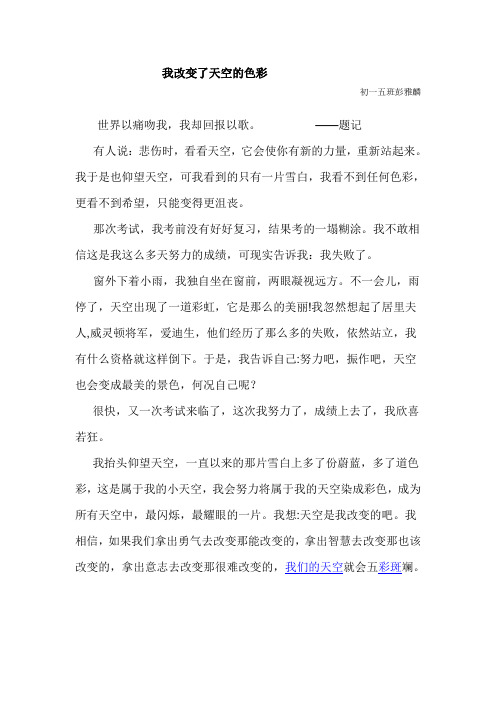 我改变了天空的色彩

初一五班彭雅麟

世界以痛吻我，我却回报以歌。 ——题记

有人说：悲伤时，看看天空，它会使你有新的力量，重新站起来。我于是也仰望天空，可我看到的只有一片雪白，我看不到任何色彩，更看不到希望，只能变得更沮丧。

那次考试，我考前没有好好复习，结果考的一塌糊涂。我不敢相信这是我这么多天努力的成绩，可现实告诉我：我失败了。

窗外下着小雨，我独自坐在窗前，两眼凝视远方。不一会儿，雨停了，天空出现了一道彩虹，它是那么的美丽!我忽然想起了居里夫人,威灵顿将军，爱迪生，他们经历了那么多的失败，依然站立，我有什么资格就这样倒下。于是，我告诉自己:努力吧，振作吧，天空也会变成最美的景色，何况自己呢？

很快，又一次考试来临了，这次我努力了，成绩上去了，我欣喜若狂。

我抬头仰望天空，一直以来的那片雪白上多了份蔚蓝，多了道色彩，这是属于我的小天空，我会努力将属于我的天空染成彩色，成为所有天空中，最闪烁，最耀眼的一片。我想:天空是我改变的吧。我相信，如果我们拿出勇气去改变那能改变的，拿出智慧去改变那也该改变的，拿出意志去改变那很难改变的，我们的天空就会五彩斑斓。